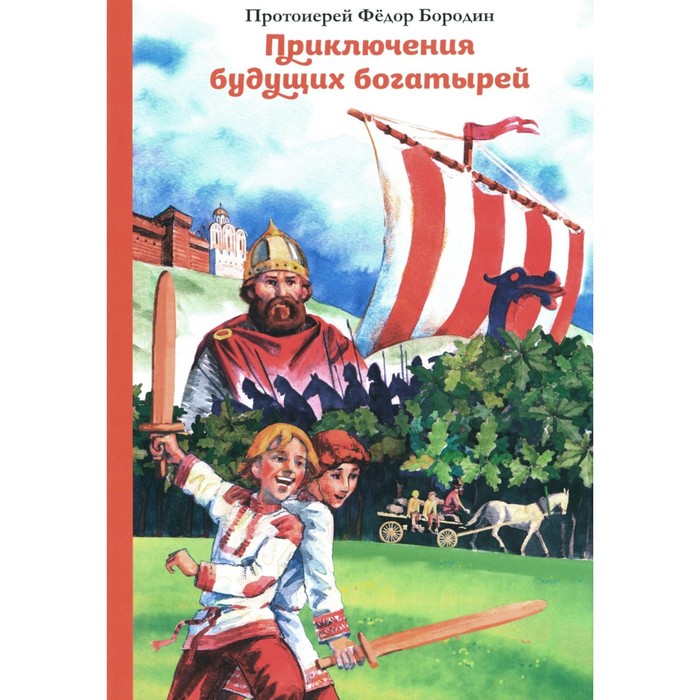 Протоиерей Фёдор Бородин

Приключения будущих богатырей